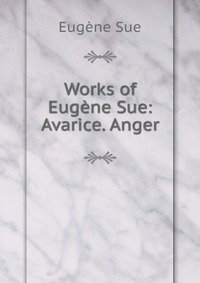 Eugène Sue

Works of Eugène Sue: Avarice. Anger